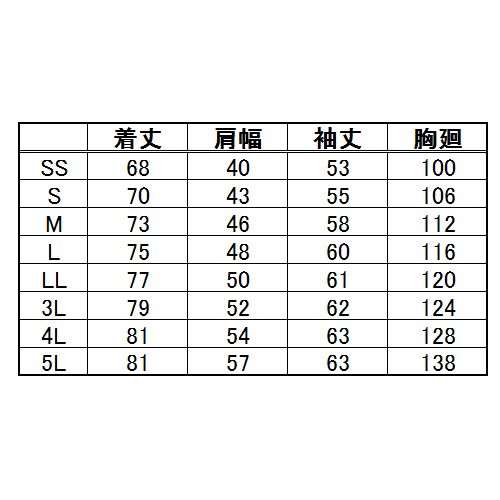 |  | 着丈 | 肩幅 | 袖丈 | 胸廻 |
|---|---|---|---|---|
| SS | 68 | 40 | 53 | 100 |
| S | 70 | 43 | 55 | 106 |
| M | 73 | 46 | 58 | 112 |
| L | 75 | 48 | 60 | 116 |
| LL | 77 | 50 | 61 | 120 |
| 3L | 79 | 52 | 62 | 124 |
| 4L | 81 | 54 | 63 | 128 |
| 5L | 81 | 57 | 63 | 138 |